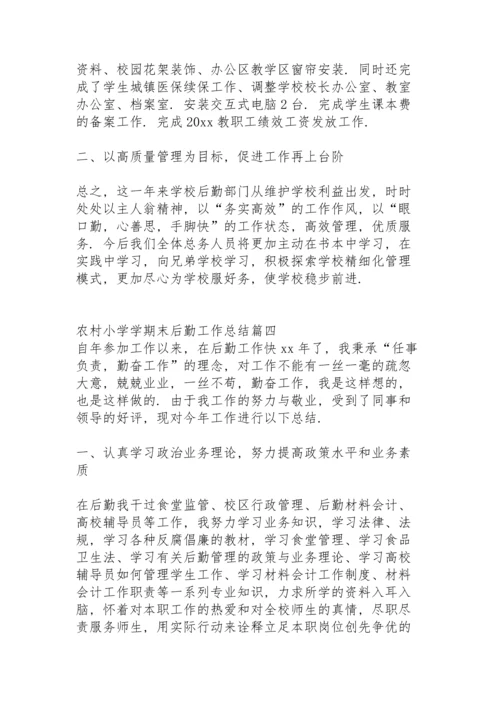 资料、校园花架装饰、办公区教学区窗帘安装. 同时还完成了学生城镇医保续保工作、调整学校校长办公室、教室办公室、档案室. 安装交互式电脑 2 台. 完成学生课本费的备案工作. 完成 20xx 教职工绩效工资发放工作.

二、以高质量管理为目标，促进工作再上台阶

总之，这一年来学校后勤部门从维护学校利益出发，时时处处以主人翁精神，以“务实高效”的工作作风，以“眼口勤，心善思，手脚快”的工作状态，高效管理，优质服务. 今后我们全体总务人员将更加主动在书本中学习，在实践中学习，向兄弟学校学习，积极探索学校精细化管理模式，更加尽心为学校服好务，使学校稳步前进.

农村小学学期末后勤工作总结篇四
自年参加工作以来，在后勤工作快 xx 年了，我秉承“任事负责，勤奋工作”的理念，对工作不能有一丝一毫的疏忽大意，兢兢业业，一丝不苟，勤奋工作，我是这样想的，也是这样做的. 由于我工作的努力与敬业，受到了同事和领导的好评，现对今年工作进行以下总结.

一、认真学习政治业务理论，努力提高政策水平和业务素质

在后勤我干过食堂监管、校区行政管理、后勤材料会计、高校辅导员等工作，我努力学习业务知识，学习法律、法规，学习各种反腐倡廉的教材，学习食堂管理、学习食品卫生法、学习有关后勤管理的政策与业务理论、学习高校辅导员如何管理学生工作、学习材料会计工作制度、材料会计工作职责等一系列专业知识，力求所学的资料入耳入脑，怀着对本职工作的热爱和对全校师生的真情，尽职尽责服务师生，用实际行动来诠释立足本职岗位创先争优的